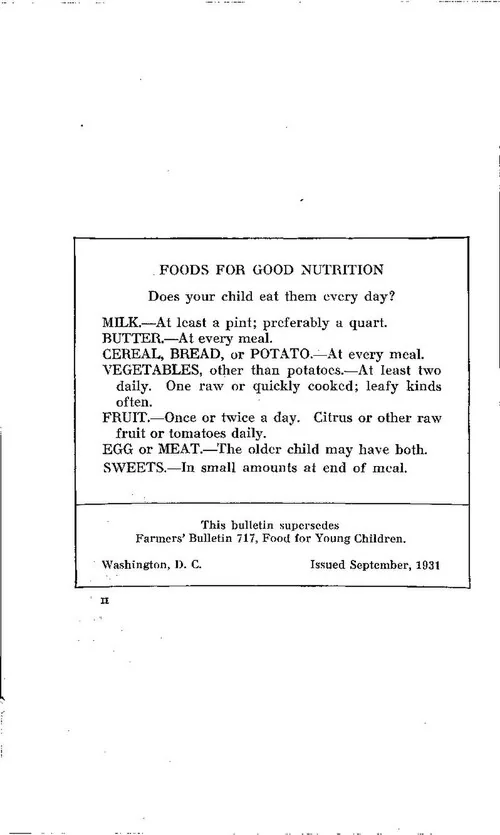 FOODS FOR GOOD NUTRITION

Does your child eat them every day?

MILK.—At least a pint; preferably a quart.
BUTTER.—At every meal.
CEREAL, BREAD, or POTATO.—At every meal.
VEGETABLES, other than potatoes.—At least two daily. One raw or quickly cooked; leafy kinds often.
FRUIT.—Once or twice a day. Citrus or other raw fruit or tomatoes daily.
EGG or MEAT.—The older child may have both.
SWEETS.—In small amounts at end of meal.

This bulletin supersedes
Farmers' Bulletin 717, Food for Young Children.

Washington, D. C. Issued September, 1931

II